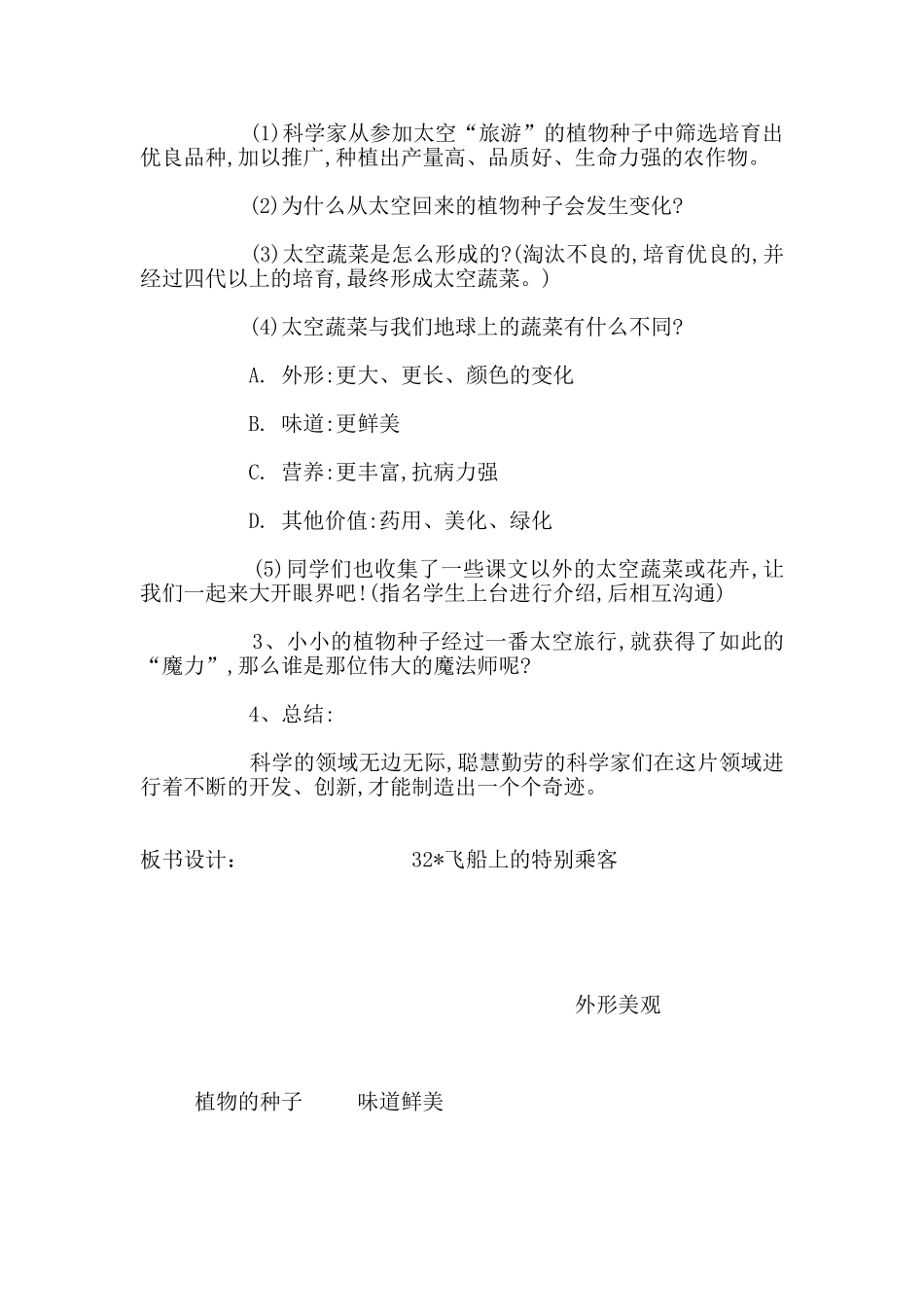 (1)科学家从参加太空“旅游”的植物种子中筛选培育出优良品种,加以推广,种植出产量高、品质好、生命力强的农作物。

(2)为什么从太空回来的植物种子会发生变化?

(3)太空蔬菜是怎么形成的?(淘汰不良的,培育优良的,并经过四代以上的培育,最终形成太空蔬菜。)

(4)太空蔬菜与我们地球上的蔬菜有什么不同?

A. 外形:更大、更长、颜色的变化

B. 味道:更鲜美

C. 营养:更丰富,抗病力强

D. 其他价值:药用、美化、绿化

(5)同学们也收集了一些课文以外的太空蔬菜或花卉,让我们一起来大开眼界吧!(指名学生上台进行介绍,后相互沟通)

3、小小的植物种子经过一番太空旅行,就获得了如此的“魔力”,那么谁是那位伟大的魔法师呢?

4、总结:

科学的领域无边无际,聪慧勤劳的科学家们在这片领域进行着不断的开发、创新,才能制造出一个个奇迹。

板书设计： 32*飞船上的特别乘客

外形美观

植物的种子 味道鲜美